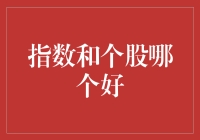 指数和个股哪个好